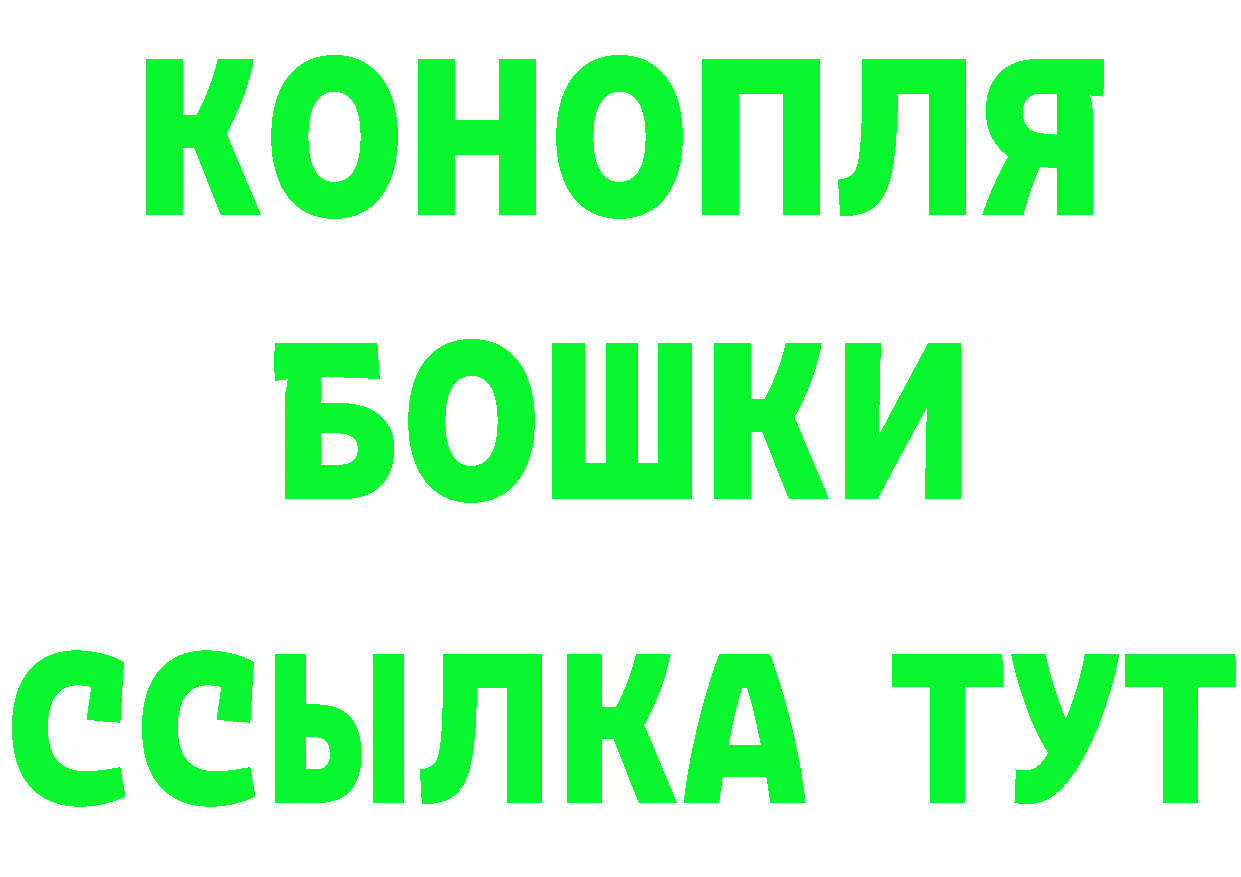 КОНОПЛЯ
БОШКИ
ССЫЛКА ТУТ